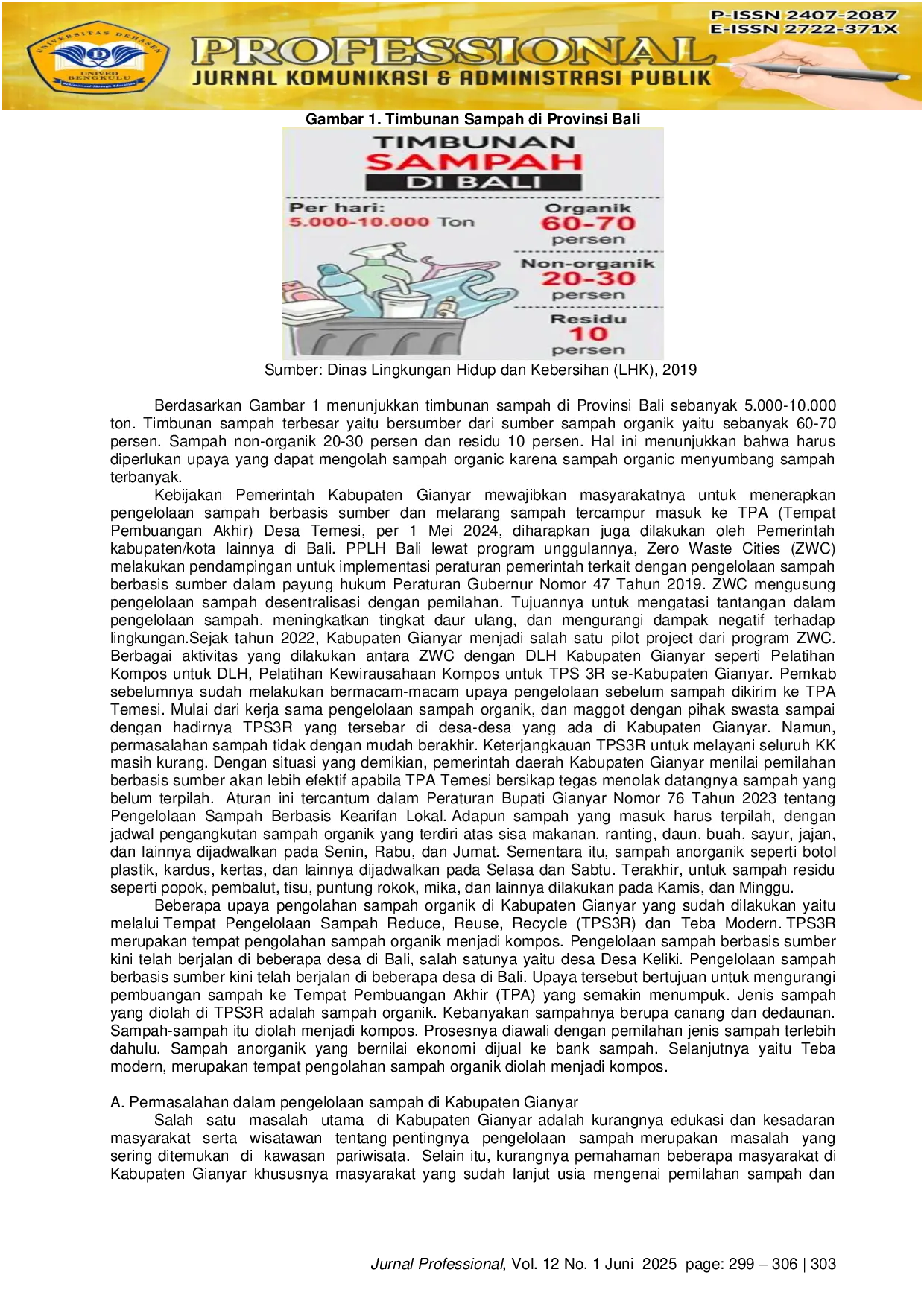 UNIVERSITAS DEHASEN UNIVED BENGKULU

P-ISSN 2407-2087
E-ISSN 2722-371X

PROFESSIONAL
JURNAL KOMUNIKASI & ADMINISTRASI PUBLIK

Gambar 1. Timbunan Sampah di Provinsi Bali

TIMBUNAN SAMPAH DI BALI

Per hari:
5.000-10.000 Ton

Organik
60-70
persen

Non-organik
20-30
persen

Residu
10
persen

Sumber: Dinas Lingkungan Hidup dan Kebersihan (LHK), 2019

Berdasarkan Gambar 1 menunjukkan timbunan sampah di Provinsi Bali sebanyak 5.000-10.000 ton. Timbunan sampah terbesar yaitu bersumber dari sumber sampah organik yaitu sebanyak 60-70 persen. Sampah non-organik 20-30 persen dan residu 10 persen. Hal ini menunjukkan bahwa harus diperlukan upaya yang dapat mengolah sampah organic karena sampah organic menyumbang sampah terbanyak.

Kebijakan Pemerintah Kabupaten Gianyar mewajibkan masyarakatnya untuk menerapkan pengelolaan sampah berbasis sumber dan melarang sampah tercampur masuk ke TPA (Tempat Pembuangan Akhir) Desa Temesi, per 1 Mei 2024, diharapkan juga dilakukan oleh Pemerintah kabupaten/kota lainnya di Bali. PPLH Bali lewat program unggulannya, Zero Waste Cities (ZWC) melakukan pendampingan untuk implementasi peraturan pemerintah terkait dengan pengelolaan sampah berbasis sumber dalam payung hukum Peraturan Gubernur Nomor 47 Tahun 2019. ZWC mengusung pengelolaan sampah desentralisasi dengan pemilahan. Tujuannya untuk mengatasi tantangan dalam pengelolaan sampah, meningkatkan tingkat daur ulang, dan mengurangi dampak negatif terhadap lingkungan.Sejak tahun 2022, Kabupaten Gianyar menjadi salah satu pilot project dari program ZWC. Berbagai aktivitas yang dilakukan antara ZWC dengan DLH Kabupaten Gianyar seperti Pelatihan Kompos untuk DLH, Pelatihan Kewirausahaan Kompos untuk TPS 3R se-Kabupaten Gianyar. Pemkab sebelumnya sudah melakukan bermacam-macam upaya pengelolaan sebelum sampah dikirim ke TPA Temesi. Mulai dari kerja sama pengelolaan sampah organik, dan maggot dengan pihak swasta sampai dengan hadirnya TPS3R yang tersebar di desa-desa yang ada di Kabupaten Gianyar. Namun, permasalahan sampah tidak dengan mudah berakhir. Keterjangkauan TPS3R untuk melayani seluruh KK masih kurang. Dengan situasi yang demikian, pemerintah daerah Kabupaten Gianyar menilai pemilahan berbasis sumber akan lebih efektif apabila TPA Temesi bersikap tegas menolak datangnya sampah yang belum terpilah. Aturan ini tercantum dalam Peraturan Bupati Gianyar Nomor 76 Tahun 2023 tentang Pengelolaan Sampah Berbasis Kearifan Lokal. Adapun sampah yang masuk harus terpilah, dengan jadwal pengangkutan sampah organik yang terdiri atas sisa makanan, ranting, daun, buah, sayur, jajan, dan lainnya dijadwalkan pada Senin, Rabu, dan Jumat. Sementara itu, sampah anorganik seperti botol plastik, kardus, kertas, dan lainnya dijadwalkan pada Selasa dan Sabtu. Terakhir, untuk sampah residu seperti popok, pembalut, tisu, puntung rokok, mika, dan lainnya dilakukan pada Kamis, dan Minggu.

Beberapa upaya pengolahan sampah organik di Kabupaten Gianyar yang sudah dilakukan yaitu melalui Tempat Pengelolaan Sampah Reduce, Reuse, Recycle (TPS3R) dan Teba Modern. TPS3R merupakan tempat pengolahan sampah organik menjadi kompos. Pengelolaan sampah berbasis sumber kini telah berjalan di beberapa desa di Bali, salah satunya yaitu desa Desa Keliki. Pengelolaan sampah berbasis sumber kini telah berjalan di beberapa desa di Bali. Upaya tersebut bertujuan untuk mengurangi pembuangan sampah ke Tempat Pembuangan Akhir (TPA) yang semakin menumpuk. Jenis sampah yang diolah di TPS3R adalah sampah organik. Kebanyakan sampahnya berupa canang dan dedaunan. Sampah-sampah itu diolah menjadi kompos. Prosesnya diawali dengan pemilahan jenis sampah terlebih dahulu. Sampah anorganik yang bernilai ekonomi dijual ke bank sampah. Selanjutnya yaitu Teba modern, merupakan tempat pengolahan sampah organik diolah menjadi kompos.

A. Permasalahan dalam pengelolaan sampah di Kabupaten Gianyar
Salah satu masalah utama di Kabupaten Gianyar adalah kurangnya edukasi dan kesadaran masyarakat serta wisatawan tentang pentingnya pengelolaan sampah merupakan masalah yang sering ditemukan di kawasan pariwisata. Selain itu, kurangnya pemahaman beberapa masyarakat di Kabupaten Gianyar khususnya masyarakat yang sudah lanjut usia mengenai pemilahan sampah dan

Jurnal Professional, Vol. 12 No. 1 Juni 2025 page: 299 – 306 | 303